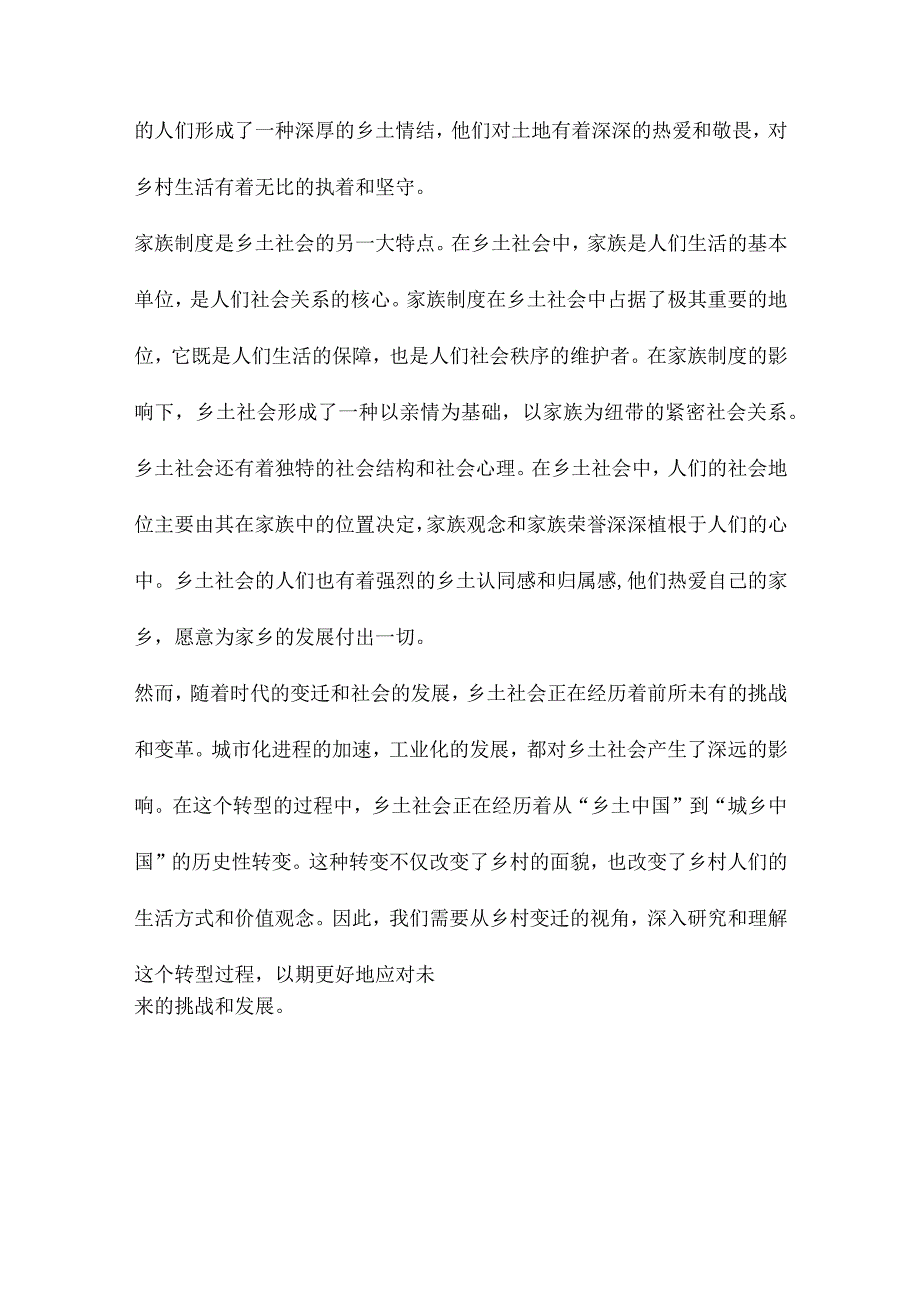 的人们形成了一种深厚的乡土情结，他们对土地有着深深的热爱和敬畏，对乡村生活有着无比的执着和坚守。

家族制度是乡土社会的另一大特点。在乡土社会中，家族是人们生活的基本单位，是人们社会关系的核心。家族制度在乡土社会中占据了极其重要的地位，它既是人们生活的保障，也是人们社会秩序的维护者。在家族制度的影响下，乡土社会形成了一种以亲情为基础，以家族为纽带的紧密社会关系。

乡土社会还有着独特的社会结构和社会心理。在乡土社会中，人们的社会地位主要由其在家族中的位置决定，家族观念和家族荣誉深深植根于人们的心中。乡土社会的人们也有着强烈的乡土认同感和归属感，他们热爱自己的家乡，愿意为家乡的发展付出一切。

然而，随着时代的变迁和社会的发展，乡土社会正在经历着前所未有的挑战和变革。城市化进程的加速，工业化的发展，都对乡土社会产生了深远的影响。在这个转型的过程中，乡土社会正在经历着从“乡土中国”到“城乡中国”的历史性转变。这种转变不仅改变了乡村的面貌，也改变了乡村人们的生活方式和价值观念。因此，我们需要从乡村变迁的视角，深入研究和理解这个转型过程，以期更好地应对未来的挑战和发展。